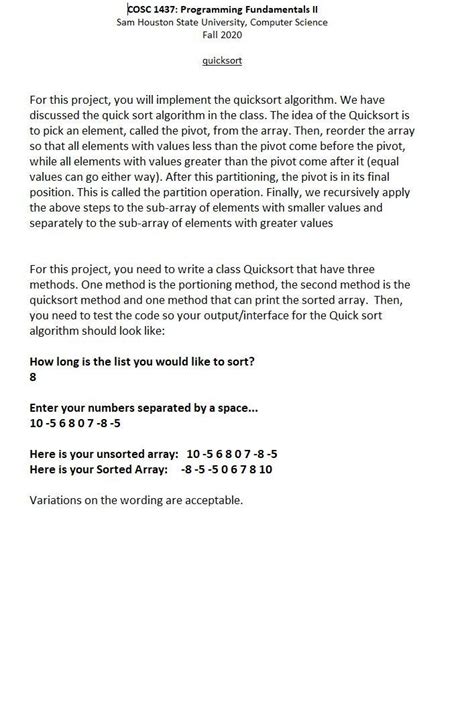 COSC 1437: Programming Fundamentals II
Sam Houston State University, Computer Science
Fall 2020

quicksort

For this project, you will implement the quicksort algorithm. We have discussed the quick sort algorithm in the class. The idea of the Quicksort is to pick an element, called the pivot, from the array. Then, reorder the array so that all elements with values less than the pivot come before the pivot, while all elements with values greater than the pivot come after it (equal values can go either way). After this partitioning, the pivot is in its final position. This is called the partition operation. Finally, we recursively apply the above steps to the sub-array of elements with smaller values and separately to the sub-array of elements with greater values

For this project, you need to write a class Quicksort that have three methods. One method is the portioning method, the second method is the quicksort method and one method that can print the sorted array. Then, you need to test the code so your output/interface for the Quick sort algorithm should look like:

How long is the list you would like to sort?
8

Enter your numbers separated by a space...
10 -5 6 8 0 7 -8 -5

Here is your unsorted array: 10 -5 6 8 0 7 -8 -5
Here is your Sorted Array: -8 -5 -5 0 6 7 8 10

Variations on the wording are acceptable.